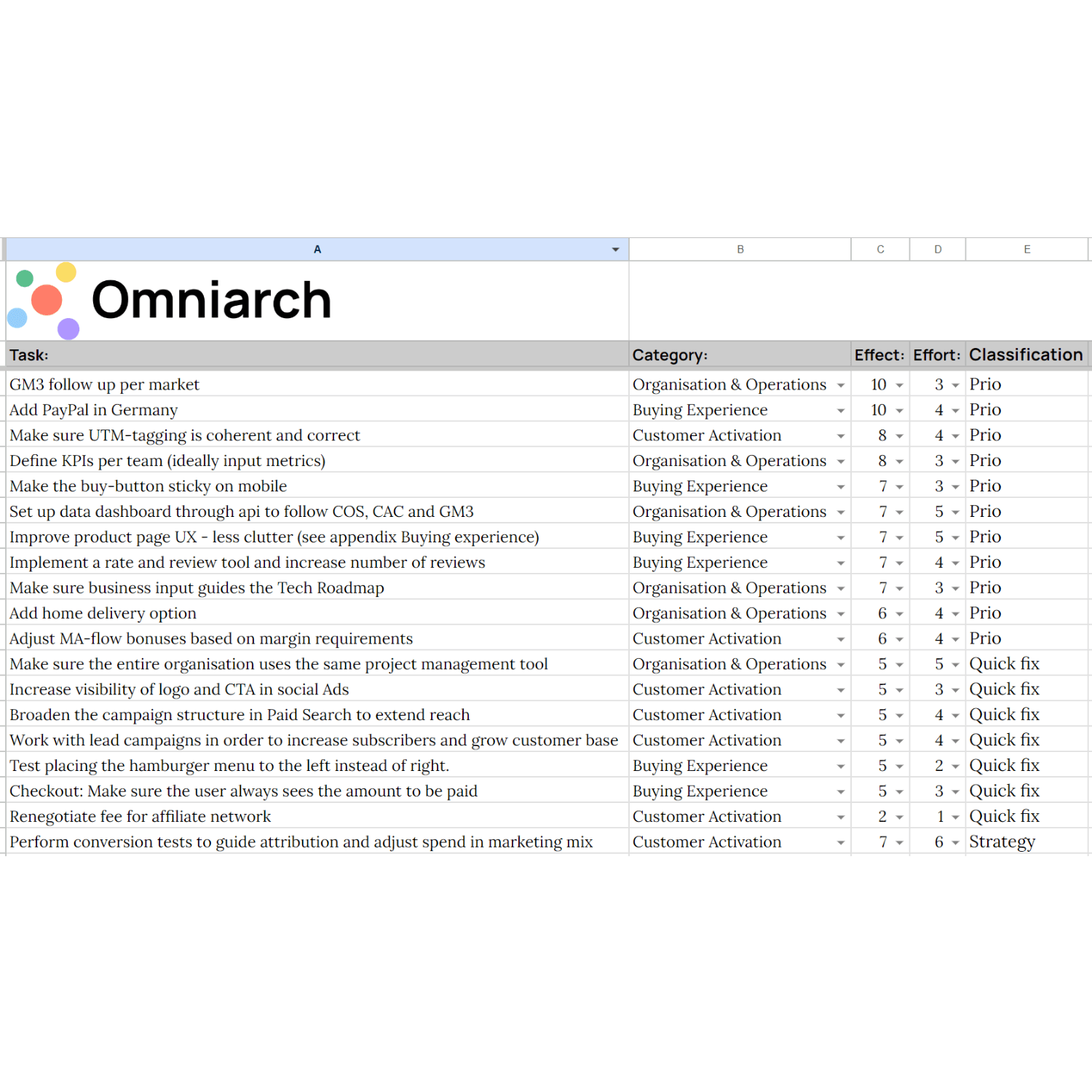 | A | B | C | D | E |
|---|---|---|---|---|
| Omniarch | | | | |
| Task: | Category: | Effect: | Effort: | Classification |
| GM3 follow up per market | Organisation & Operations | 10 | 3 | Prio |
| Add PayPal in Germany | Buying Experience | 10 | 4 | Prio |
| Make sure UTM-tagging is coherent and correct | Customer Activation | 8 | 4 | Prio |
| Define KPIs per team (ideally input metrics) | Organisation & Operations | 8 | 3 | Prio |
| Make the buy-button sticky on mobile | Buying Experience | 7 | 3 | Prio |
| Set up data dashboard through api to follow COS, CAC and GM3 | Organisation & Operations | 7 | 5 | Prio |
| Improve product page UX - less clutter (see appendix Buying experience) | Buying Experience | 7 | 5 | Prio |
| Implement a rate and review tool and increase number of reviews | Buying Experience | 7 | 4 | Prio |
| Make sure business input guides the Tech Roadmap | Organisation & Operations | 7 | 3 | Prio |
| Add home delivery option | Organisation & Operations | 6 | 4 | Prio |
| Adjust MA-flow bonuses based on margin requirements | Customer Activation | 6 | 4 | Prio |
| Make sure the entire organisation uses the same project management tool | Organisation & Operations | 5 | 5 | Quick fix |
| Increase visibility of logo and CTA in social Ads | Customer Activation | 5 | 3 | Quick fix |
| Broaden the campaign structure in Paid Search to extend reach | Customer Activation | 5 | 4 | Quick fix |
| Work with lead campaigns in order to increase subscribers and grow customer base | Customer Activation | 5 | 4 | Quick fix |
| Test placing the hamburger menu to the left instead of right. | Buying Experience | 5 | 2 | Quick fix |
| Checkout: Make sure the user always sees the amount to be paid | Buying Experience | 5 | 3 | Quick fix |
| Renegotiate fee for affiliate network | Customer Activation | 2 | 1 | Quick fix |
| Perform conversion tests to guide attribution and adjust spend in marketing mix | Customer Activation | 7 | 6 | Strategy |